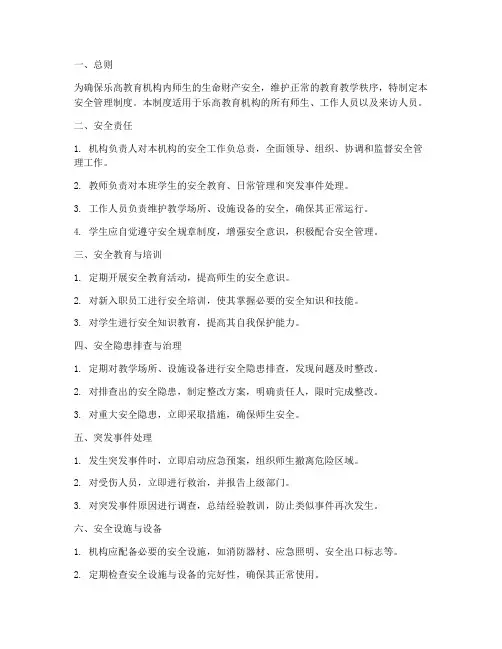 一、总则

为确保乐高教育机构内师生的生命财产安全，维护正常的教育教学秩序，特制定本安全管理制度。本制度适用于乐高教育机构的所有师生、工作人员以及来访人员。

二、安全责任

1. 机构负责人对本机构的安全工作负总责，全面领导、组织、协调和监督安全管理工作。

2. 教师负责对本班学生的安全教育、日常管理和突发事件处理。

3. 工作人员负责维护教学场所、设施设备的安全，确保其正常运行。

4. 学生应自觉遵守安全规章制度，增强安全意识，积极配合安全管理。

三、安全教育与培训

1. 定期开展安全教育活动，提高师生的安全意识。

2. 对新入职员工进行安全培训，使其掌握必要的安全知识和技能。

3. 对学生进行安全知识教育，提高其自我保护能力。

四、安全隐患排查与治理

1. 定期对教学场所、设施设备进行安全隐患排查，发现问题及时整改。

2. 对排查出的安全隐患，制定整改方案，明确责任人，限时完成整改。

3. 对重大安全隐患，立即采取措施，确保师生安全。

五、突发事件处理

1. 发生突发事件时，立即启动应急预案，组织师生撤离危险区域。

2. 对受伤人员，立即进行救治，并报告上级部门。

3. 对突发事件原因进行调查，总结经验教训，防止类似事件再次发生。

六、安全设施与设备

1. 机构应配备必要的安全设施，如消防器材、应急照明、安全出口标志等。

2. 定期检查安全设施与设备的完好性，确保其正常使用。